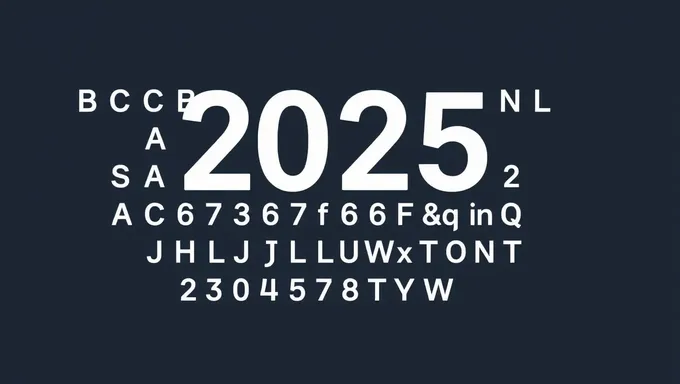 B C C B 2025 N L
A
S A 2
A C 6 7 3 6 7 f 6 6 F &q in Q
J H L J J L L U W x T O N T
2 3 0 4 5 7 8 T Y W